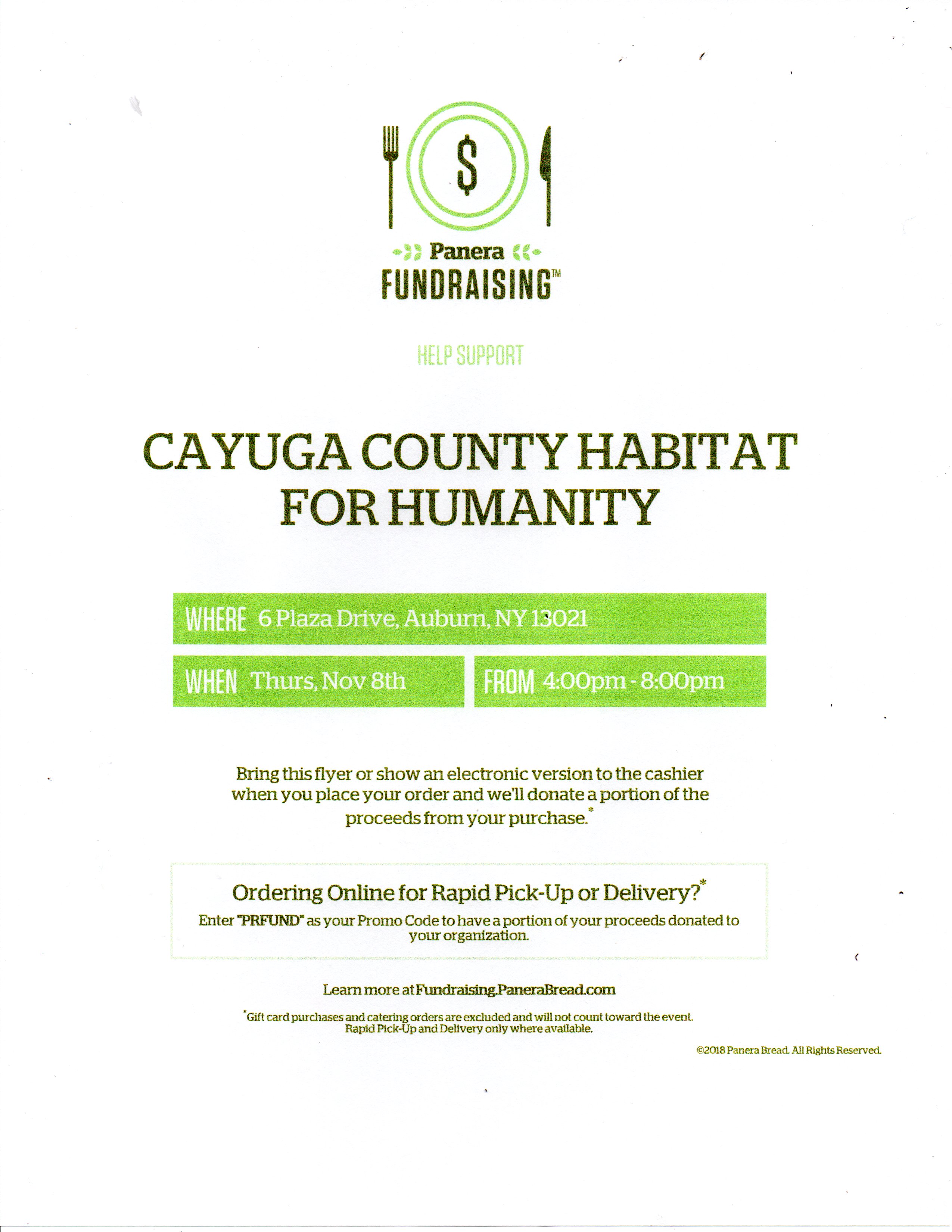 $

Panera
FUNDRAISING™

HELP SUPPORT

CAYUGA COUNTY HABITAT FOR HUMANITY

WHERE 6 Plaza Drive, Auburn, NY 13021

WHEN Thurs, Nov 8th

FROM 4:00pm - 8:00pm

Bring this flyer or show an electronic version to the cashier when you place your order and we'll donate a portion of the proceeds from your purchase.*

Ordering Online for Rapid Pick-Up or Delivery?*

Enter "PRFUND" as your Promo Code to have a portion of your proceeds donated to your organization.

Learn more at Fundraising.PaneraBread.com

*Gift card purchases and catering orders are excluded and will not count toward the event. Rapid Pick-Up and Delivery only where available.

©2018 Panera Bread. All Rights Reserved.